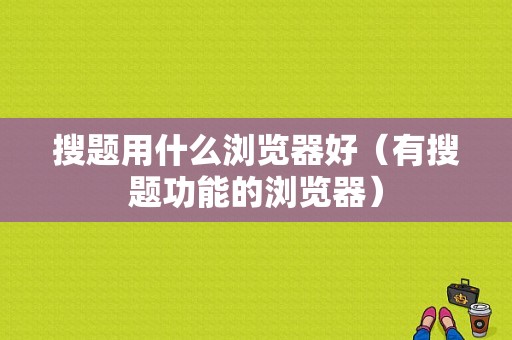 搜题用什么浏览器好（有搜题功能的浏览器）